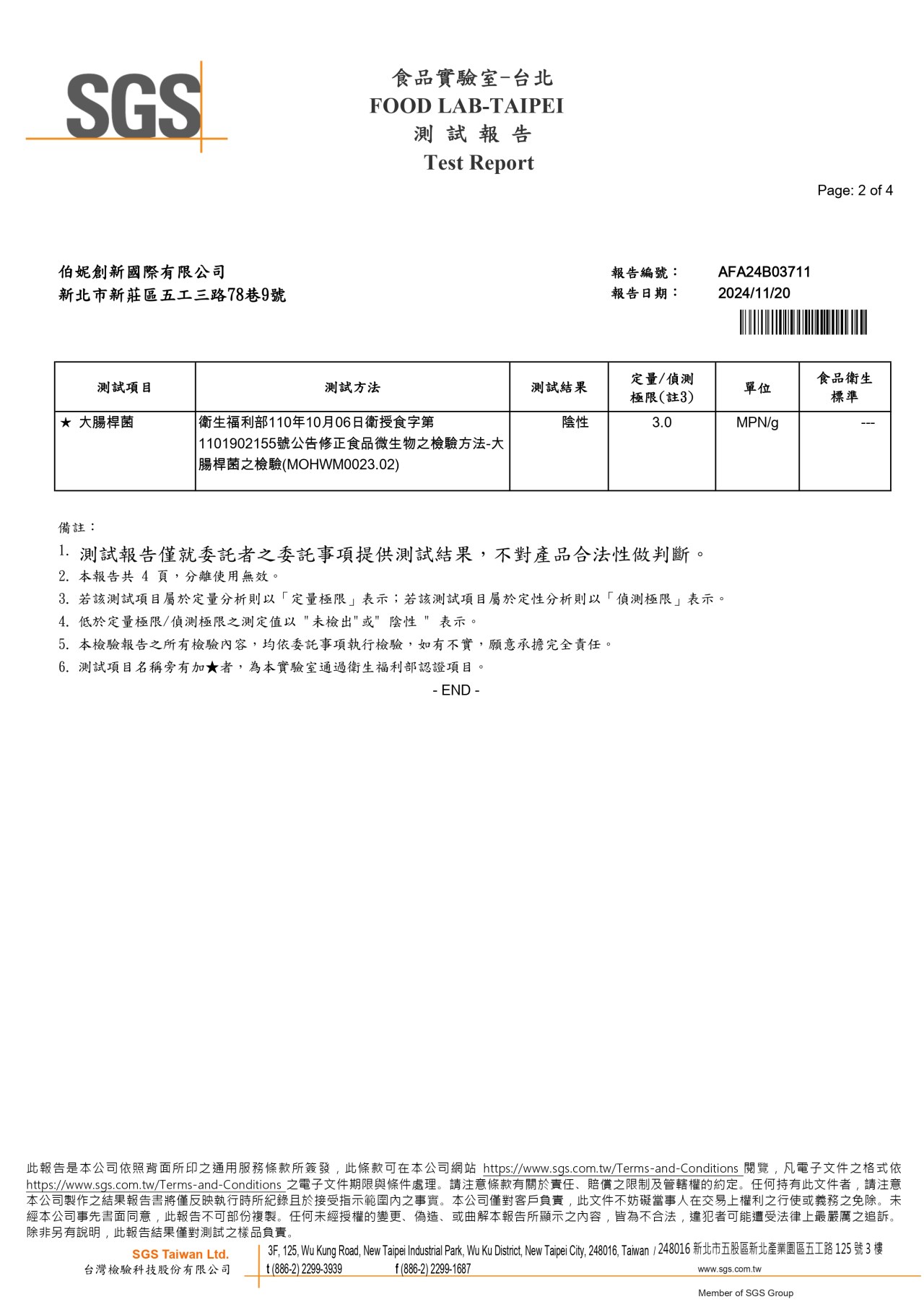 SGS

食品實驗室-台北
FOOD LAB-TAIPEI
測 試 報 告
Test Report

Page: 2 of 4

伯妮創新國際有限公司
新北市新莊區五工三路78巷9號

報告編號： AFA24B03711
報告日期： 2024/11/20

| 測試項目 | 測試方法 | 測試結果 | 定量/偵測極限(註3) | 單位 | 食品衛生標準 |
|---|---|---|---|---|---|
| ★ 大腸桿菌 | 衛生福利部110年10月06日衛授食字第1101902155號公告修正食品微生物之檢驗方法-大腸桿菌之檢驗(MOHWM0023.02) | 陰性 | 3.0 | MPN/g | --- |

備註：
1. 測試報告僅就委託者之委託事項提供測試結果，不對產品合法性做判斷。
2. 本報告共 4 頁，分離使用無效。
3. 若該測試項目屬於定量分析則以「定量極限」表示；若該測試項目屬於定性分析則以「偵測極限」表示。
4. 低於定量極限/偵測極限之測定值以 "未檢出"或" 陰性 " 表示。
5. 本檢驗報告之所有檢驗內容，均依委託事項執行檢驗，如有不實，願意承擔完全責任。
6. 測試項目名稱旁有加★者，為本實驗室通過衛生福利部認證項目。
- END -

此報告是本公司依照背面所印之通用服務條款所簽發，此條款可在本公司網站 https://www.sgs.com.tw/Terms-and-Conditions 閱覽，凡電子文件之格式依 https://www.sgs.com.tw/Terms-and-Conditions 之電子文件期限與條件處理。請注意條款有關於責任、賠償之限制及管轄權的約定。任何持有此文件者，請注意本公司製作之結果報告書將僅反映執行時所紀錄且於接受指示範圍內之事實。本公司僅對客戶負責，此文件不妨礙當事人在交易上權利之行使或義務之免除。未經本公司事先書面同意，此報告不可部份複製。任何未經授權的變更、偽造、或曲解本報告所顯示之內容，皆為不合法，違犯者可能遭受法律上最嚴厲之追訴。除非另有說明，此報告結果僅對測試之樣品負責。

SGS Taiwan Ltd.
台灣檢驗科技股份有限公司
3F, 125, Wu Kung Road, New Taipei Industrial Park, Wu Ku District, New Taipei City, 248016, Taiwan / 248016 新北市五股區新北產業園區五工路 125 號 3 樓
t (886-2) 2299-3939 f (886-2) 2299-1687 www.sgs.com.tw
Member of SGS Group